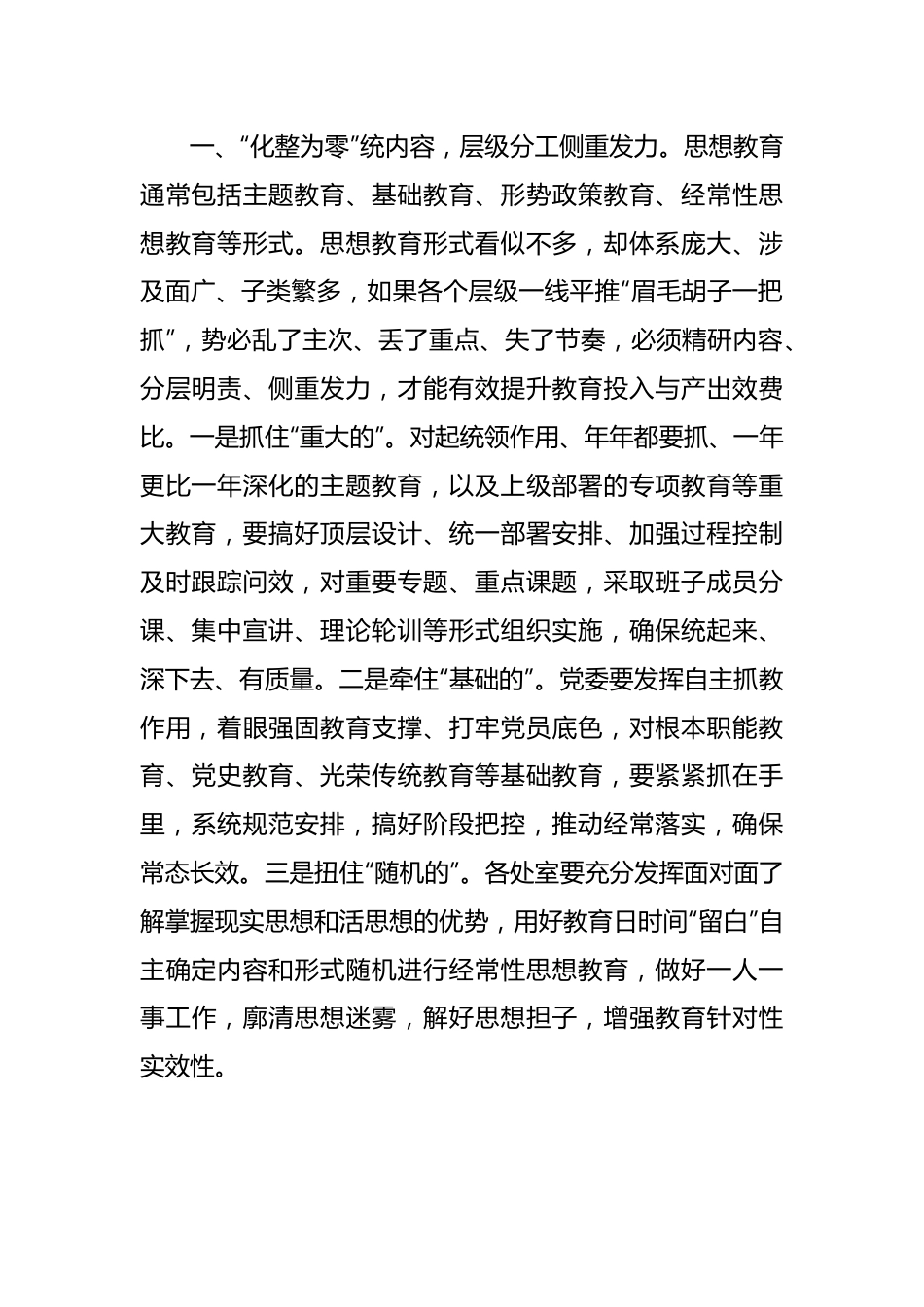 一、“化整为零”统内容，层级分工侧重发力。思想教育通常包括主题教育、基础教育、形势政策教育、经常性思想教育等形式。思想教育形式看似不多，却体系庞大、涉及面广、子类繁多，如果各个层级一线平推“眉毛胡子一把抓”，势必乱了主次、丢了重点、失了节奏，必须精研内容、分层明责、侧重发力，才能有效提升教育投入与产出效费比。一是抓住“重大的”。对起统领作用、年年都要抓、一年更比一年深化的主题教育，以及上级部署的专项教育等重大教育，要搞好顶层设计、统一部署安排、加强过程控制及时跟踪问效，对重要专题、重点课题，采取班子成员分课、集中宣讲、理论轮训等形式组织实施，确保统起来、深下去、有质量。二是牵住“基础的”。党委要发挥自主抓教作用，着眼强固教育支撑、打牢党员底色，对根本职能教育、党史教育、光荣传统教育等基础教育，要紧紧抓在手里，系统规范安排，搞好阶段把控，推动经常落实，确保常态长效。三是扭住“随机的”。各处室要充分发挥面对面了解掌握现实思想和活思想的优势，用好教育日时间“留白”自主确定内容和形式随机进行经常性思想教育，做好一人一事工作，廓清思想迷雾，解好思想担子，增强教育针对性实效性。